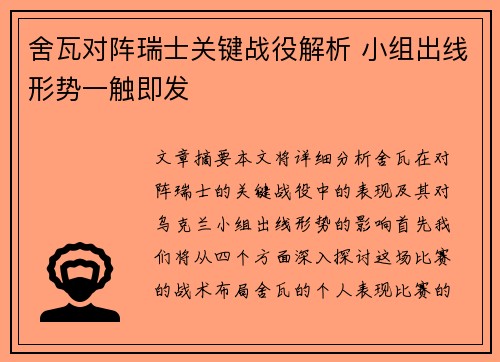 舍瓦对阵瑞士关键战役解析 小组出线形势一触即发

文章摘要本文将详细分析舍瓦在对阵瑞士的关键战役中的表现及其对乌克兰小组出线形势的影响首先我们将从四个方面深入探讨这场比赛的战术布局舍瓦的个人表现比赛的